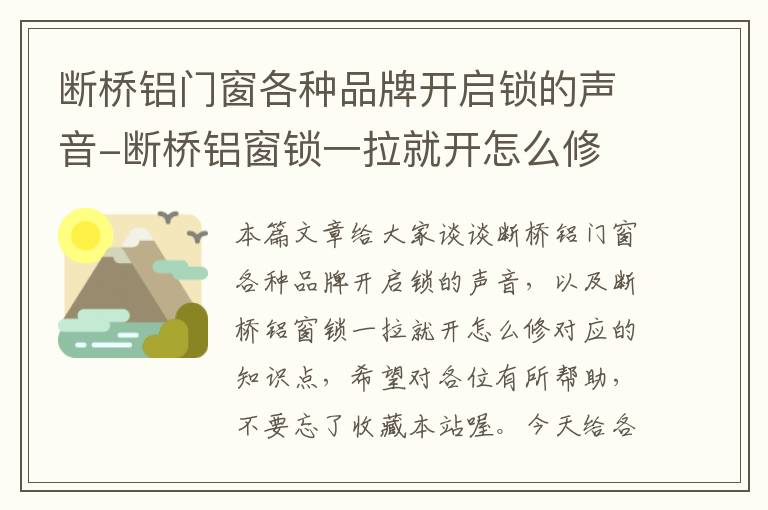 断桥铝门窗各种品牌开启锁的声音-断桥铝窗锁一拉就开怎么修

本篇文章给大家谈谈断桥铝门窗各种品牌开启锁的声音，以及断桥铝窗锁一拉就开怎么修对应的知识点，希望对各位有所帮助，不要忘了收藏本站喔。今天给各